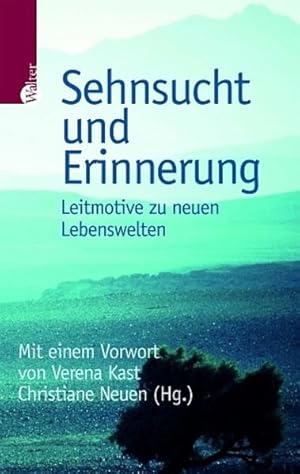 Walter

Sehnsucht und Erinnerung

Leitmotive zu neuen Lebenswelten

Mit einem Vorwort von Verena Kast

Christiane Neuen (Hg.)